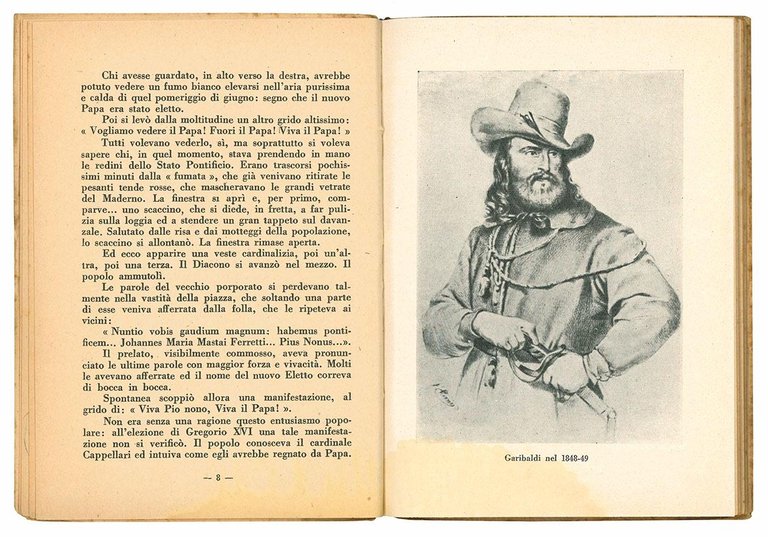 Chi avesse guardato, in alto verso la destra, avrebbe potuto vedere un fumo bianco elevarsi nell'aria purissima e calda di quel pomeriggio di giugno: segno che il nuovo Papa era stato eletto.

Poi si levò dalla moltitudine un altro grido altissimo: « Vogliamo vedere il Papa! Fuori il Papa! Viva il Papa! »

Tutti volevano vederlo, sì, ma soprattutto si voleva sapere chi, in quel momento, stava prendendo in mano le redini dello Stato Pontificio. Erano trascorsi pochissimi minuti dalla « fumata », che già venivano ritirate le pesanti tende rosse, che mascheravano le grandi vetrate del Maderno. La finestra si aprì e, per primo, comparve... uno scaccino, che si diede, in fretta, a far pulizia sulla loggia ed a stendere un gran tappeto sul davanzale. Salutato dalle risa e dai motteggi della popolazione, lo scaccino si allontanò. La finestra rimase aperta.

Ed ecco apparire una veste cardinalizia, poi un'altra, poi una terza. Il Diacono si avanzò nel mezzo. Il popolo ammutolì.

Le parole del vecchio porporato si perdevano talmente nella vastità della piazza, che soltando una parte di esse veniva afferrata dalla folla, che le ripeteva ai vicini:

« Nuntio vobis gaudium magnum: habemus pontificem... Johannes Maria Mastai Ferretti... Pius Nonus...».

Il prelato, visibilmente commosso, aveva pronunciato le ultime parole con maggior forza e vivacità. Molti le avevano afferrate ed il nome del nuovo Eletto correva di bocca in bocca.

Spontanea scoppiò allora una manifestazione, al grido di: « Viva Pio nono, Viva il Papa! ».

Non era senza una ragione questo entusiasmo popolare: all'elezione di Gregorio XVI una tale manifestazione non si verificò. Il popolo conosceva il cardinale Cappellari ed intuiva come egli avrebbe regnato da Papa.

— 8 —

Garibaldi nel 1848-49